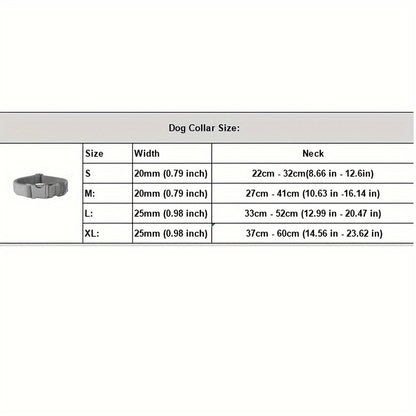 Dog Collar Size:

| Size | Width | Neck |
|---|---|---|
| S | 20mm (0.79 inch) | 22cm - 32cm(8.66 in - 12.6in) |
| M: | 20mm (0.79 inch) | 27cm - 41cm (10.63 in -16.14 in) |
| L: | 25mm (0.98 inch) | 33cm - 52cm (12.99 in - 20.47 in) |
| XL: | 25mm (0.98 inch) | 37cm - 60cm (14.56 in - 23.62 in) |